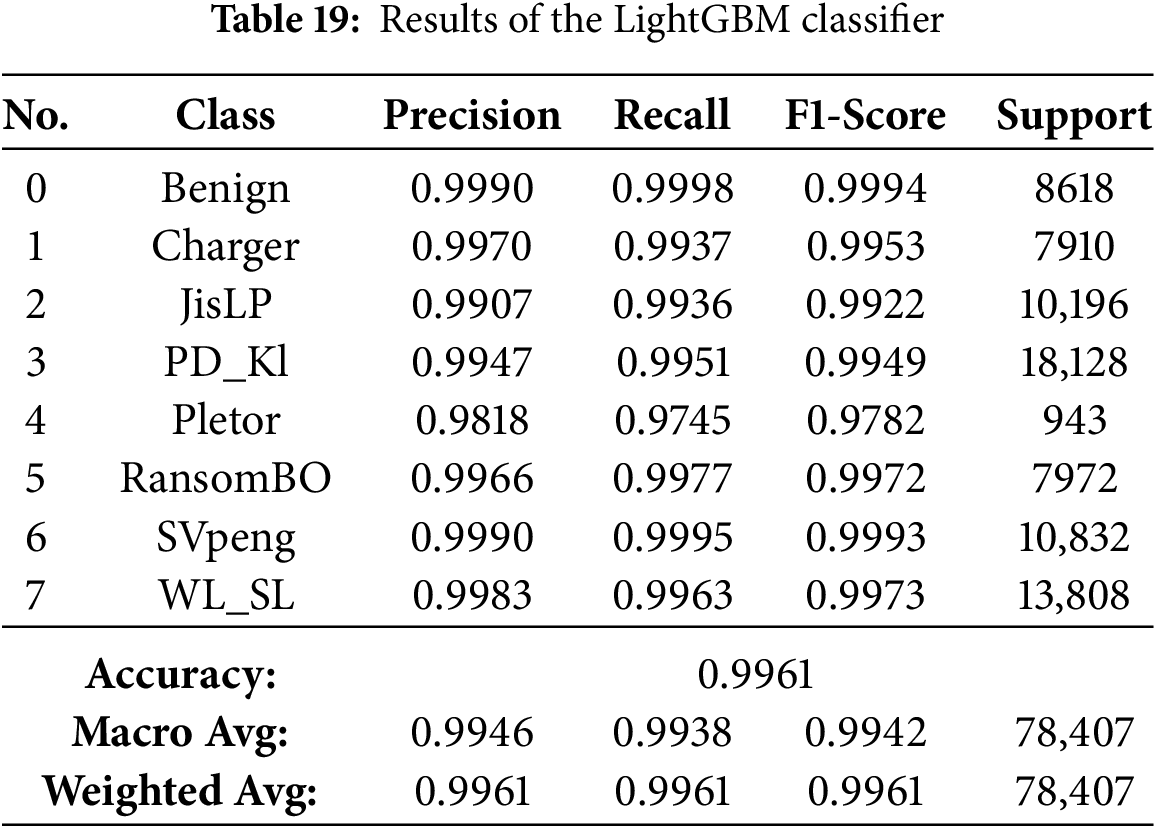 **Table 19:** Results of the LightGBM classifier

| No. | Class | Precision | Recall | F1-Score | Support |
|---|---|---|---|---|---|
| 0 | Benign | 0.9990 | 0.9998 | 0.9994 | 8618 |
| 1 | Charger | 0.9970 | 0.9937 | 0.9953 | 7910 |
| 2 | JisLP | 0.9907 | 0.9936 | 0.9922 | 10,196 |
| 3 | PD_Kl | 0.9947 | 0.9951 | 0.9949 | 18,128 |
| 4 | Pletor | 0.9818 | 0.9745 | 0.9782 | 943 |
| 5 | RansomBO | 0.9966 | 0.9977 | 0.9972 | 7972 |
| 6 | SVpeng | 0.9990 | 0.9995 | 0.9993 | 10,832 |
| 7 | WL_SL | 0.9983 | 0.9963 | 0.9973 | 13,808 |
| **Accuracy:** | | | 0.9961 | | |
| **Macro Avg:** | | 0.9946 | 0.9938 | 0.9942 | 78,407 |
| **Weighted Avg:** | | 0.9961 | 0.9961 | 0.9961 | 78,407 |